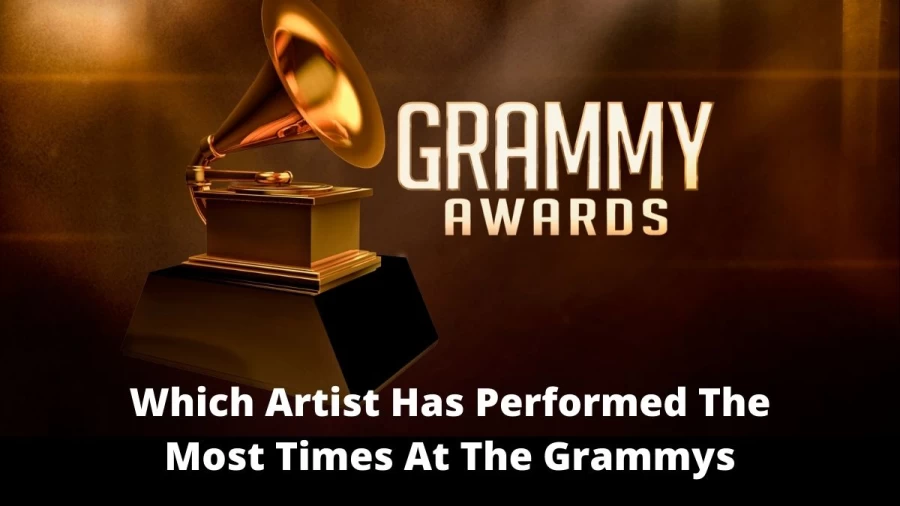 GRAMMY AWARDS

Which Artist Has Performed The Most Times At The Grammys